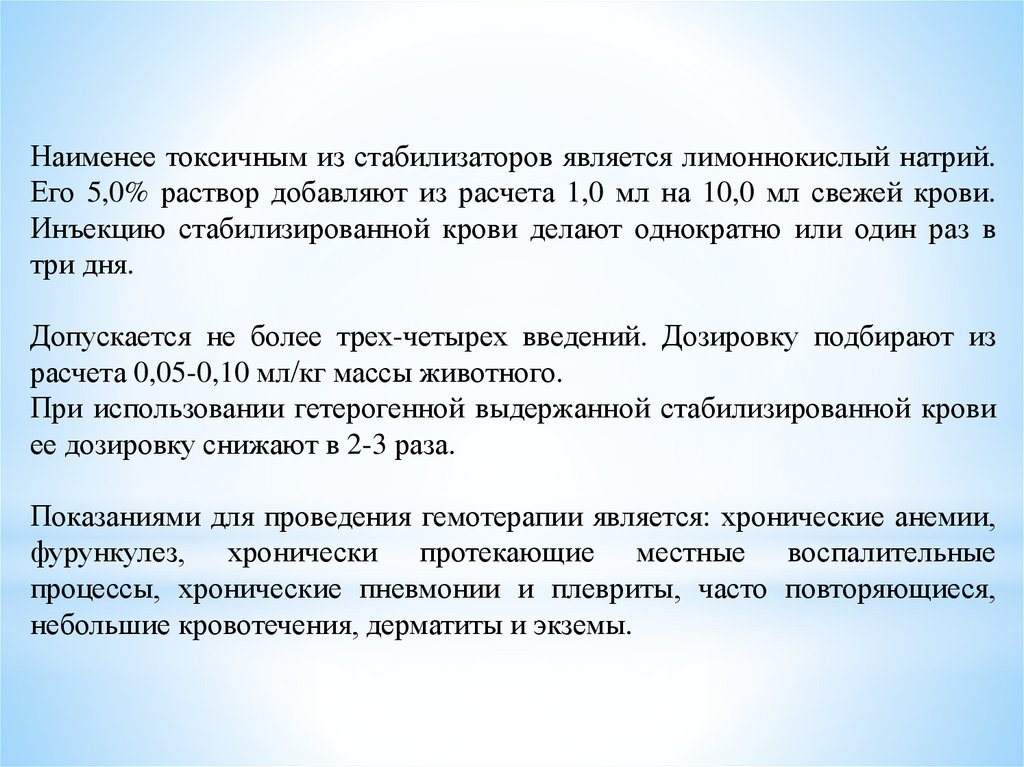 Наименее токсичным из стабилизаторов является лимоннокислый натрий. Его 5,0% раствор добавляют из расчета 1,0 мл на 10,0 мл свежей крови. Инъекцию стабилизированной крови делают однократно или один раз в три дня.

Допускается не более трех-четырех введений. Дозировку подбирают из расчета 0,05-0,10 мл/кг массы животного.
При использовании гетерогенной выдержанной стабилизированной крови ее дозировку снижают в 2-3 раза.

Показаниями для проведения гемотерапии является: хронические анемии, фурункулез, хронически протекающие местные воспалительные процессы, хронические пневмонии и плевриты, часто повторяющиеся, небольшие кровотечения, дерматиты и экземы.